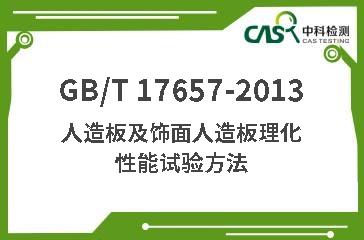 CAS 中科检测
CAS TESTING

GB/T 17657-2013

人造板及饰面人造板理化性能试验方法